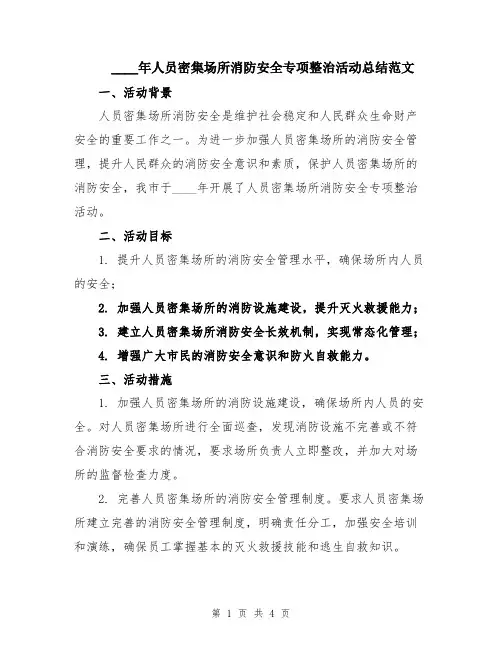 ____年人员密集场所消防安全专项整治活动总结范文

一、活动背景

人员密集场所消防安全是维护社会稳定和人民群众生命财产安全的重要工作之一。为进一步加强人员密集场所的消防安全管理，提升人民群众的消防安全意识和素质，保护人员密集场所的消防安全，我市于____年开展了人员密集场所消防安全专项整治活动。

二、活动目标

1. 提升人员密集场所的消防安全管理水平，确保场所内人员的安全；

2. 加强人员密集场所的消防设施建设，提升灭火救援能力；

3. 建立人员密集场所消防安全长效机制，实现常态化管理；

4. 增强广大市民的消防安全意识和防火自救能力。

三、活动措施

1. 加强人员密集场所的消防设施建设，确保场所内人员的安全。对人员密集场所进行全面巡查，发现消防设施不完善或不符合消防安全要求的情况，要求场所负责人立即整改，并加大对场所的监督检查力度。

2. 完善人员密集场所的消防安全管理制度。要求人员密集场所建立完善的消防安全管理制度，明确责任分工，加强安全培训和演练，确保员工掌握基本的灭火救援技能和逃生自救知识。

第 1 页 共 4 页